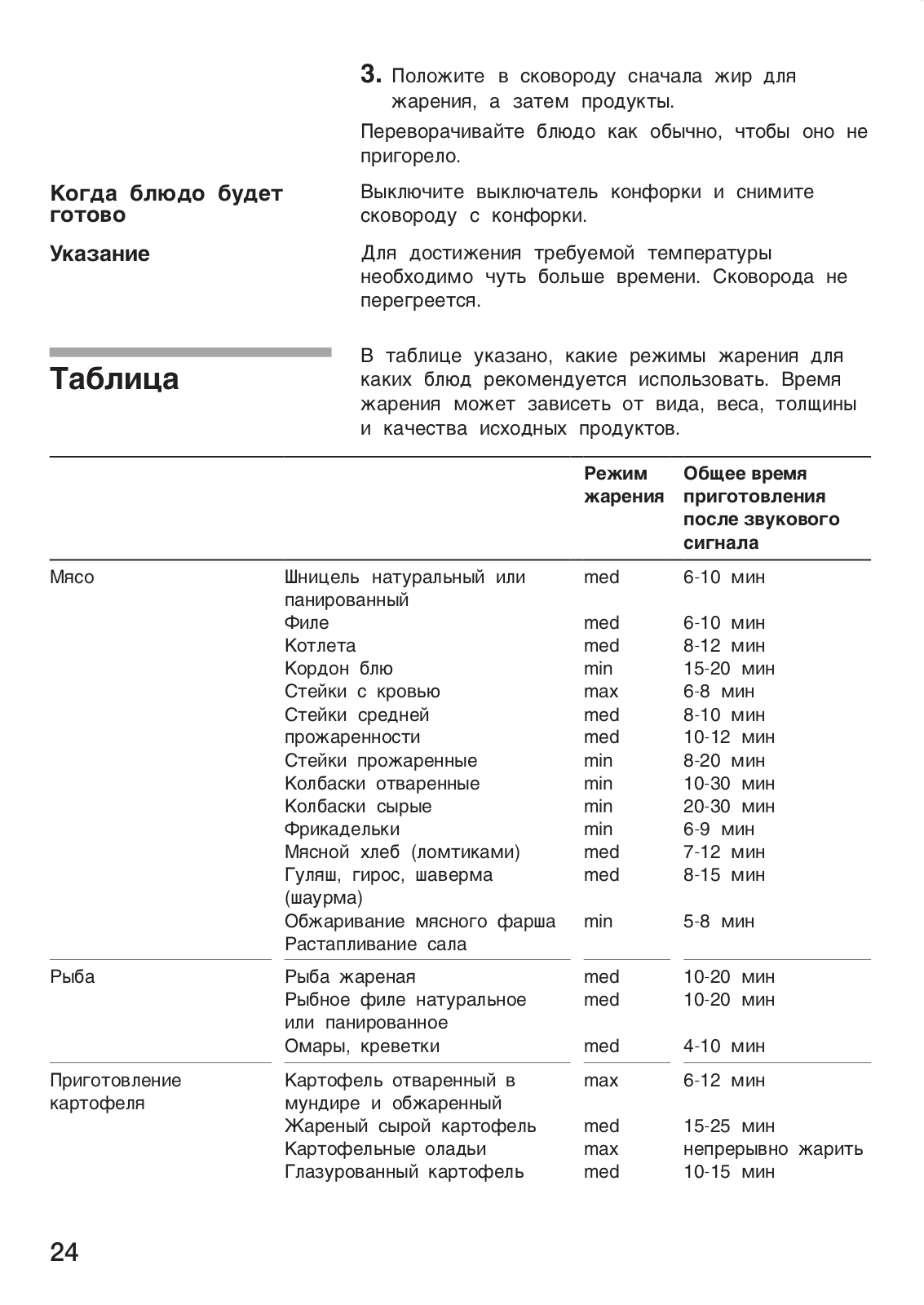 3. Положите в сковороду сначала жир для жарения, а затем продукты.

Переворачивайте блюдо как обычно, чтобы оно не пригорело.

Когда блюдо будет готово

Выключите выключатель конфорки и снимите сковороду с конфорки.

Указание

Для достижения требуемой температуры необходимо чуть больше времени. Сковорода не перегреется.

Таблица

В таблице указано, какие режимы жарения для каких блюд рекомендуется использовать. Время жарения может зависеть от вида, веса, толщины и качества исходных продуктов.

| | | Режим жарения | Общее время приготовления после звукового сигнала |
|---|---|---|---|
| Мясо | Шницель натуральный или панированный | med | 6-10 мин |
| | Филе | med | 6-10 мин |
| | Котлета | med | 8-12 мин |
| | Кордон блю | min | 15-20 мин |
| | Стейки с кровью | max | 6-8 мин |
| | Стейки средней | med | 8-10 мин |
| | прожаренности | med | 10-12 мин |
| | Стейки прожаренные | min | 8-20 мин |
| | Колбаски отваренные | min | 10-30 мин |
| | Колбаски сырые | min | 20-30 мин |
| | Фрикадельки | min | 6-9 мин |
| | Мясной хлеб (ломтиками) | med | 7-12 мин |
| | Гуляш, гирос, шаверма (шаурма) | med | 8-15 мин |
| | Обжаривание мясного фарша | min | 5-8 мин |
| | Растапливание сала | | |
| Рыба | Рыба жареная | med | 10-20 мин |
| | Рыбное филе натуральное или панированное | med | 10-20 мин |
| | Омары, креветки | med | 4-10 мин |
| Приготовление картофеля | Картофель отваренный в мундире и обжаренный | max | 6-12 мин |
| | Жареный сырой картофель | med | 15-25 мин |
| | Картофельные оладьи | max | непрерывно жарить |
| | Глазурованный картофель | med | 10-15 мин |

24